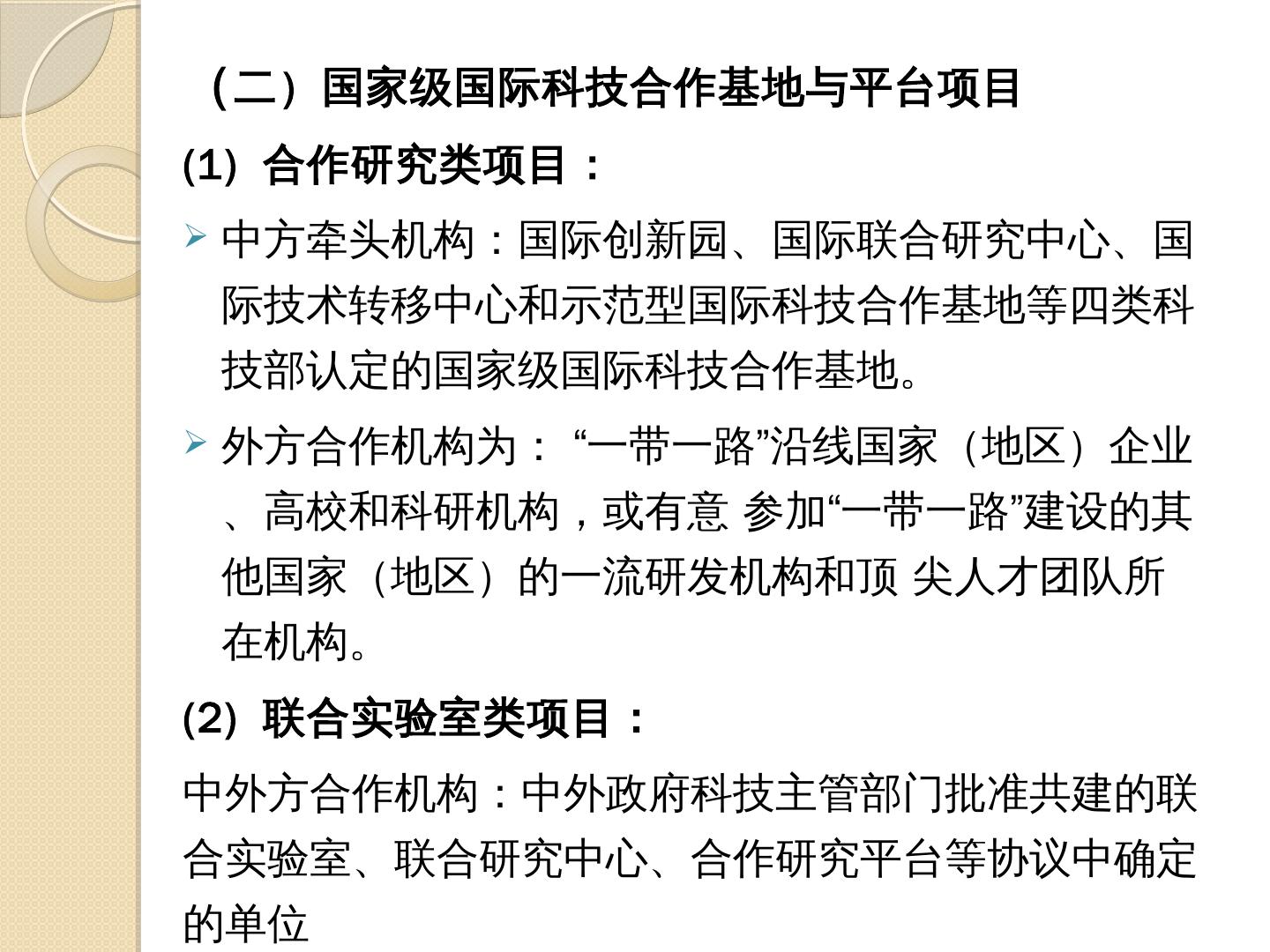 （二）国家级国际科技合作基地与平台项目

(1)  合作研究类项目：

➢ 中方牵头机构：国际创新园、国际联合研究中心、国际技术转移中心和示范型国际科技合作基地等四类科技部认定的国家级国际科技合作基地。

➢ 外方合作机构为：“一带一路”沿线国家（地区）企业、高校和科研机构，或有意 参加“一带一路”建设的其他国家（地区）的一流研发机构和顶 尖人才团队所在机构。

(2)  联合实验室类项目：

中外方合作机构：中外政府科技主管部门批准共建的联合实验室、联合研究中心、合作研究平台等协议中确定的单位